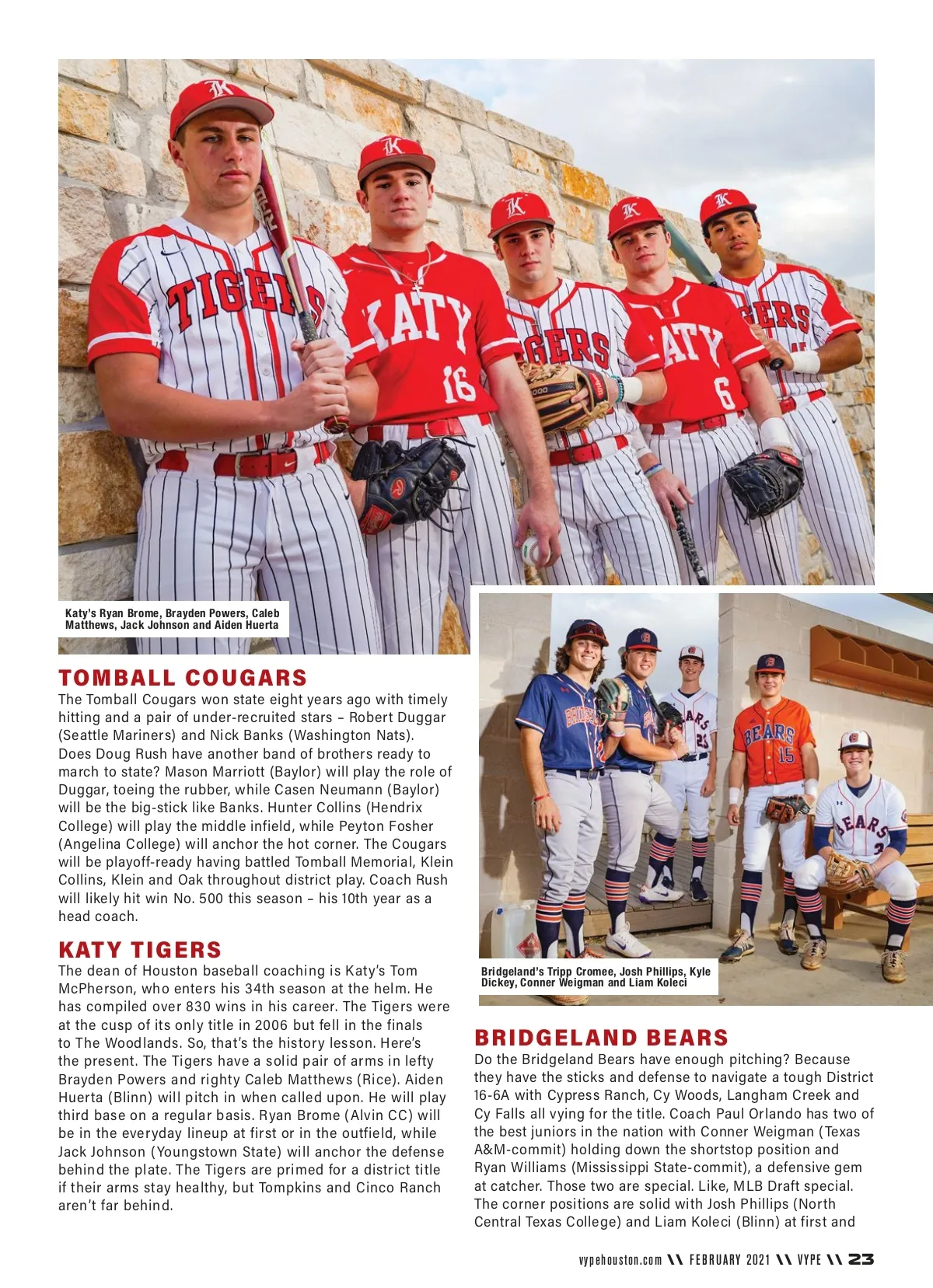 Katy's Ryan Brome, Brayden Powers, Caleb Matthews, Jack Johnson and Aiden Huerta

TOMBALL COUGARS
The Tomball Cougars won state eight years ago with timely hitting and a pair of under-recruited stars – Robert Duggar (Seattle Mariners) and Nick Banks (Washington Nats). Does Doug Rush have another band of brothers ready to march to state? Mason Marriott (Baylor) will play the role of Duggar, toeing the rubber, while Casen Neumann (Baylor) will be the big-stick like Banks. Hunter Collins (Hendrix College) will play the middle infield, while Peyton Fosher (Angelina College) will anchor the hot corner. The Cougars will be playoff-ready having battled Tomball Memorial, Klein Collins, Klein and Oak throughout district play. Coach Rush will likely hit win No. 500 this season – his 10th year as a head coach.

KATY TIGERS
The dean of Houston baseball coaching is Katy's Tom McPherson, who enters his 34th season at the helm. He has compiled over 830 wins in his career. The Tigers were at the cusp of its only title in 2006 but fell in the finals to The Woodlands. So, that's the history lesson. Here's the present. The Tigers have a solid pair of arms in lefty Brayden Powers and righty Caleb Matthews (Rice). Aiden Huerta (Blinn) will pitch in when called upon. He will play third base on a regular basis. Ryan Brome (Alvin CC) will be in the everyday lineup at first or in the outfield, while Jack Johnson (Youngstown State) will anchor the defense behind the plate. The Tigers are primed for a district title if their arms stay healthy, but Tompkins and Cinco Ranch aren't far behind.

Bridgeland's Tripp Cromee, Josh Phillips, Kyle Dickey, Conner Weigman and Liam Koleci

BRIDGELAND BEARS
Do the Bridgeland Bears have enough pitching? Because they have the sticks and defense to navigate a tough District 16-6A with Cypress Ranch, Cy Woods, Langham Creek and Cy Falls all vying for the title. Coach Paul Orlando has two of the best juniors in the nation with Conner Weigman (Texas A&M-commit) holding down the shortstop position and Ryan Williams (Mississippi State-commit), a defensive gem at catcher. Those two are special. Like, MLB Draft special. The corner positions are solid with Josh Phillips (North Central Texas College) and Liam Koleci (Blinn) at first and

vypehouston.com \\ FEBRUARY 2021 \\ VYPE \\ 23